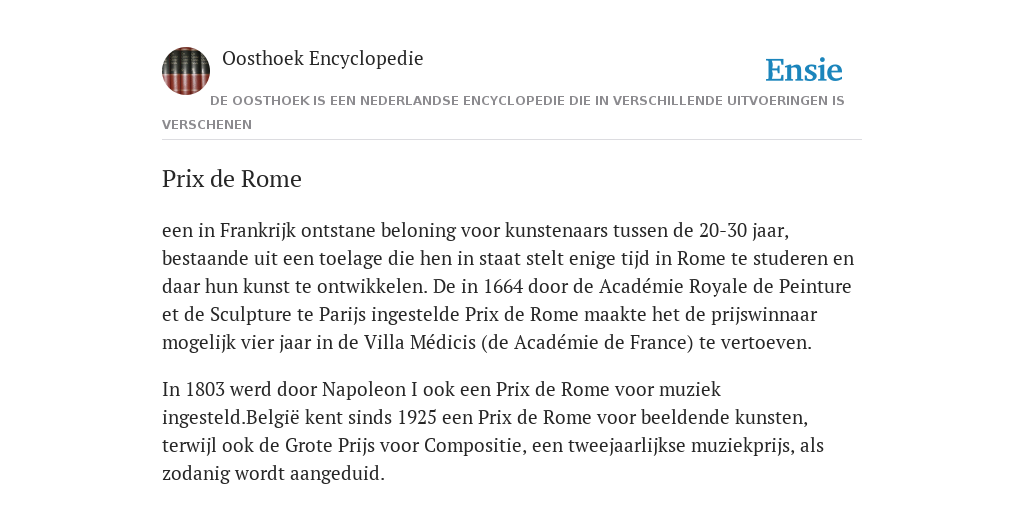 Oosthoek Encyclopedie

Ensie

DE OOSTHOEK IS EEN NEDERLANDSE ENCYCLOPEDIE DIE IN VERSCHILLENDE UITVOERINGEN IS VERSCHENEN

Prix de Rome

een in Frankrijk ontstane beloning voor kunstenaars tussen de 20-30 jaar, bestaande uit een toelage die hen in staat stelt enige tijd in Rome te studeren en daar hun kunst te ontwikkelen. De in 1664 door de Académie Royale de Peinture et de Sculpture te Parijs ingestelde Prix de Rome maakte het de prijswinnaar mogelijk vier jaar in de Villa Médicis (de Académie de France) te vertoeven.

In 1803 werd door Napoleon I ook een Prix de Rome voor muziek ingesteld.België kent sinds 1925 een Prix de Rome voor beeldende kunsten, terwijl ook de Grote Prijs voor Compositie, een tweejaarlijkse muziekprijs, als zodanig wordt aangeduid.